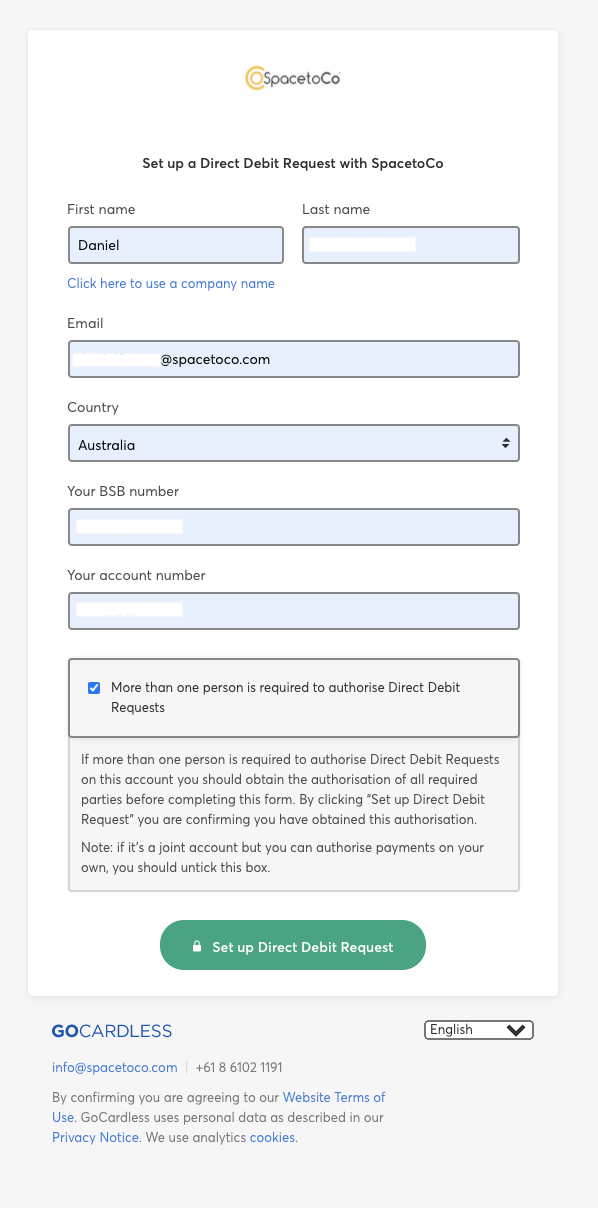 SpacetoCo

Set up a Direct Debit Request with SpacetoCo

First name
Daniel

Last name

Click here to use a company name

Email
@spacetoco.com

Country
Australia

Your BSB number

Your account number

More than one person is required to authorise Direct Debit Requests

If more than one person is required to authorise Direct Debit Requests on this account you should obtain the authorisation of all required parties before completing this form. By clicking "Set up Direct Debit Request" you are confirming you have obtained this authorisation.

Note: if it's a joint account but you can authorise payments on your own, you should untick this box.

Set up Direct Debit Request

GOCARDLESS

English

info@spacetoco.com | +61 8 6102 1191

By confirming you are agreeing to our Website Terms of Use. GoCardless uses personal data as described in our Privacy Notice. We use analytics cookies.